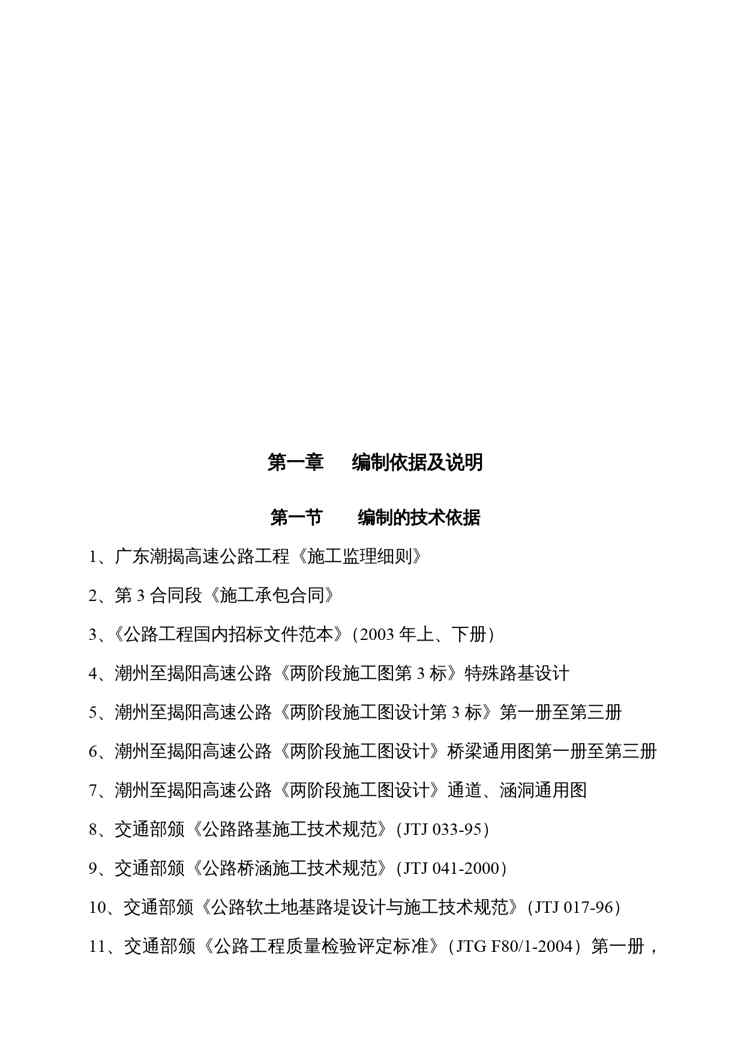 第一章　　编制依据及说明

第一节　　编制的技术依据

1、广东潮揭高速公路工程《施工监理细则》

2、第 3 合同段《施工承包合同》

3、《公路工程国内招标文件范本》（2003 年上、下册）

4、潮州至揭阳高速公路《两阶段施工图第 3 标》特殊路基设计

5、潮州至揭阳高速公路《两阶段施工图设计第 3 标》第一册至第三册

6、潮州至揭阳高速公路《两阶段施工图设计》桥梁通用图第一册至第三册

7、潮州至揭阳高速公路《两阶段施工图设计》通道、涵洞通用图

8、交通部颁《公路路基施工技术规范》（JTJ 033-95）

9、交通部颁《公路桥涵施工技术规范》（JTJ 041-2000）

10、交通部颁《公路软土地基路堤设计与施工技术规范》（JTJ 017-96）

11、交通部颁《公路工程质量检验评定标准》（JTG F80/1-2004）第一册，